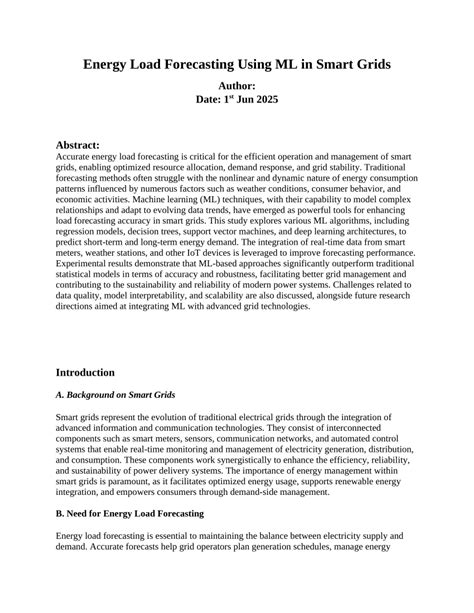 Energy Load Forecasting Using ML in Smart Grids

Author:
Date: 1$^{st}$ Jun 2025

Abstract:
Accurate energy load forecasting is critical for the efficient operation and management of smart grids, enabling optimized resource allocation, demand response, and grid stability. Traditional forecasting methods often struggle with the nonlinear and dynamic nature of energy consumption patterns influenced by numerous factors such as weather conditions, consumer behavior, and economic activities. Machine learning (ML) techniques, with their capability to model complex relationships and adapt to evolving data trends, have emerged as powerful tools for enhancing load forecasting accuracy in smart grids. This study explores various ML algorithms, including regression models, decision trees, support vector machines, and deep learning architectures, to predict short-term and long-term energy demand. The integration of real-time data from smart meters, weather stations, and other IoT devices is leveraged to improve forecasting performance. Experimental results demonstrate that ML-based approaches significantly outperform traditional statistical models in terms of accuracy and robustness, facilitating better grid management and contributing to the sustainability and reliability of modern power systems. Challenges related to data quality, model interpretability, and scalability are also discussed, alongside future research directions aimed at integrating ML with advanced grid technologies.

Introduction

A. Background on Smart Grids

Smart grids represent the evolution of traditional electrical grids through the integration of advanced information and communication technologies. They consist of interconnected components such as smart meters, sensors, communication networks, and automated control systems that enable real-time monitoring and management of electricity generation, distribution, and consumption. These components work synergistically to enhance the efficiency, reliability, and sustainability of power delivery systems. The importance of energy management within smart grids is paramount, as it facilitates optimized energy usage, supports renewable energy integration, and empowers consumers through demand-side management.

B. Need for Energy Load Forecasting

Energy load forecasting is essential to maintaining the balance between electricity supply and demand. Accurate forecasts help grid operators plan generation schedules, manage energy